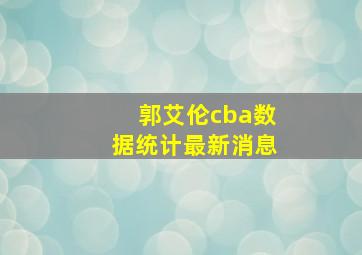 郭艾伦cba数据统计最新消息